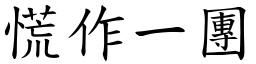 慌作一團